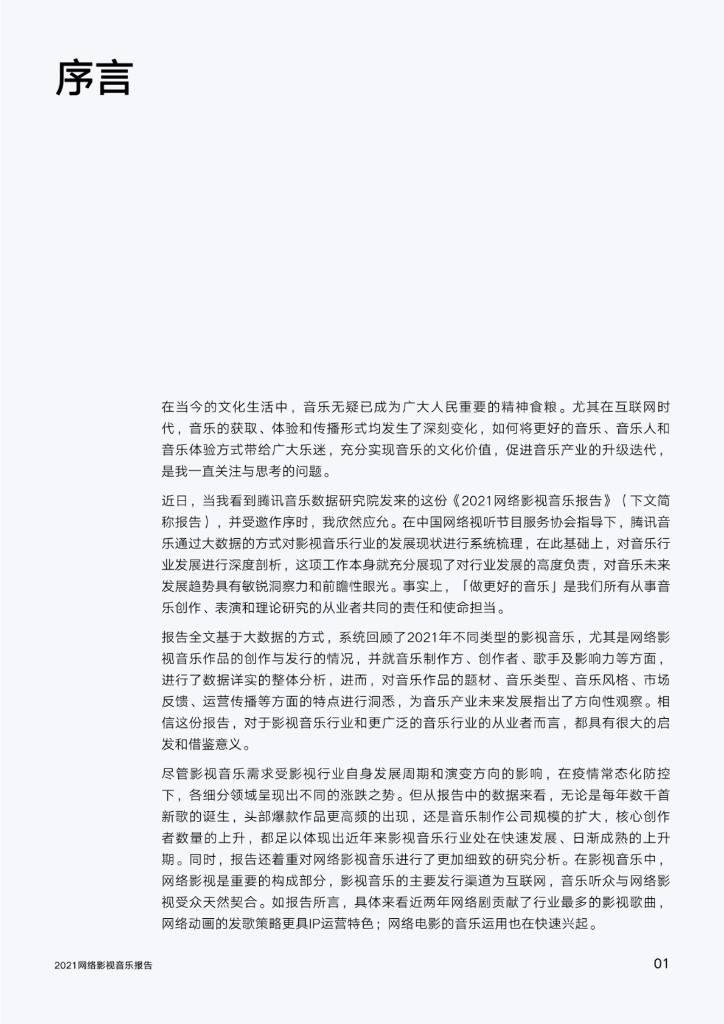 序言

在当今的文化生活中，音乐无疑已成为广大人民重要的精神食粮。尤其在互联网时代，音乐的获取、体验和传播形式均发生了深刻变化，如何将更好的音乐、音乐人和音乐体验方式带给广大乐迷，充分实现音乐的文化价值，促进音乐产业的升级迭代，是我一直关注与思考的问题。

近日，当我看到腾讯音乐数据研究院发来的这份《2021网络影视音乐报告》（下文简称报告），并受邀作序时，我欣然应允。在中国网络视听节目服务协会指导下，腾讯音乐通过大数据的方式对影视音乐行业的发展现状进行系统梳理，在此基础上，对音乐行业发展进行深度剖析，这项工作本身就充分展现了对行业发展的高度负责，对音乐未来发展趋势具有敏锐洞察力和前瞻性眼光。事实上，「做更好的音乐」是我们所有从事音乐创作、表演和理论研究的从业者共同的责任和使命担当。

报告全文基于大数据的方式，系统回顾了2021年不同类型的影视音乐，尤其是网络影视音乐作品的创作与发行的情况，并就音乐制作方、创作者、歌手及影响力等方面，进行了数据详实的整体分析，进而，对音乐作品的题材、音乐类型、音乐风格、市场反馈、运营传播等方面的特点进行洞悉，为音乐产业未来发展指出了方向性观察。相信这份报告，对于影视音乐行业和更广泛的音乐行业的从业者而言，都具有很大的启发和借鉴意义。

尽管影视音乐需求受影视行业自身发展周期和演变方向的影响，在疫情常态化防控下，各细分领域呈现出不同的涨跌之势。但从报告中的数据来看，无论是每年数千首新歌的诞生，头部爆款作品更高频的出现，还是音乐制作公司规模的扩大，核心创作者数量的上升，都足以体现出近年来影视音乐行业处在快速发展、日渐成熟的上升期。同时，报告还着重对网络影视音乐进行了更加细致的研究分析。在影视音乐中，网络影视是重要的构成部分，影视音乐的主要发行渠道为互联网，音乐听众与网络影视受众天然契合。如报告所言，具体来看近两年网络剧贡献了行业最多的影视歌曲，网络动画的发歌策略更具IP运营特色；网络电影的音乐运用也在快速兴起。

2021网络影视音乐报告

01